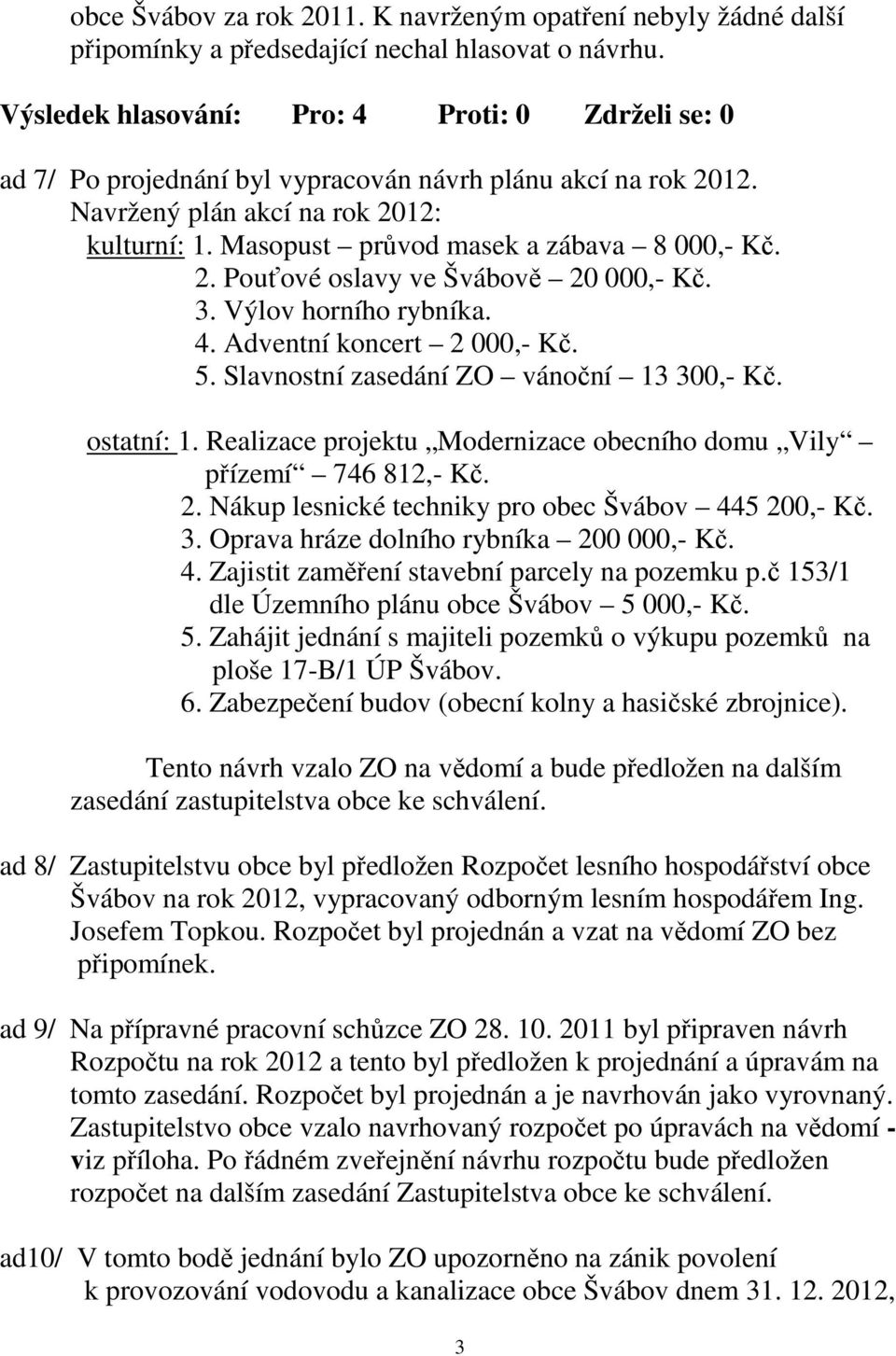 obce Švábov za rok 2011. K navrženým opatření nebyly žádné další připomínky a předsedající nechal hlasovat o návrhu.

Výsledek hlasování: Pro: 4 Proti: 0 Zdrželi se: 0

ad 7/ Po projednání byl vypracován návrh plánu akcí na rok 2012.
Navržený plán akcí na rok 2012:
kulturní: 1. Masopust – průvod masek a zábava – 8 000,- Kč.
2. Pouťové oslavy ve Švábově – 20 000,- Kč.
3. Výlov horního rybníka.
4. Adventní koncert – 2 000,- Kč.
5. Slavnostní zasedání ZO – vánoční – 13 300,- Kč.

ostatní: 1. Realizace projektu „Modernizace obecního domu „Vily – přízemí“ – 746 812,- Kč.
2. Nákup lesnické techniky pro obec Švábov – 445 200,- Kč.
3. Oprava hráze dolního rybníka – 200 000,- Kč.
4. Zajistit zaměření stavební parcely na pozemku p.č 153/1 dle Územního plánu obce Švábov – 5 000,- Kč.
5. Zahájit jednání s majiteli pozemků o výkupu pozemků na ploše 17-B/1 ÚP Švábov.
6. Zabezpečení budov (obecní kolny a hasičské zbrojnice).

Tento návrh vzalo ZO na vědomí a bude předložen na dalším zasedání zastupitelstva obce ke schválení.

ad 8/ Zastupitelstvu obce byl předložen Rozpočet lesního hospodářství obce Švábov na rok 2012, vypracovaný odborným lesním hospodářem Ing. Josefem Topkou. Rozpočet byl projednán a vzat na vědomí ZO bez připomínek.

ad 9/ Na přípravné pracovní schůzce ZO 28. 10. 2011 byl připraven návrh Rozpočtu na rok 2012 a tento byl předložen k projednání a úpravám na tomto zasedání. Rozpočet byl projednán a je navrhován jako vyrovnaný. Zastupitelstvo obce vzalo navrhovaný rozpočet po úpravách na vědomí - viz příloha. Po řádném zveřejnění návrhu rozpočtu bude předložen rozpočet na dalším zasedání Zastupitelstva obce ke schválení.

ad10/ V tomto bodě jednání bylo ZO upozorněno na zánik povolení k provozování vodovodu a kanalizace obce Švábov dnem 31. 12. 2012,

3